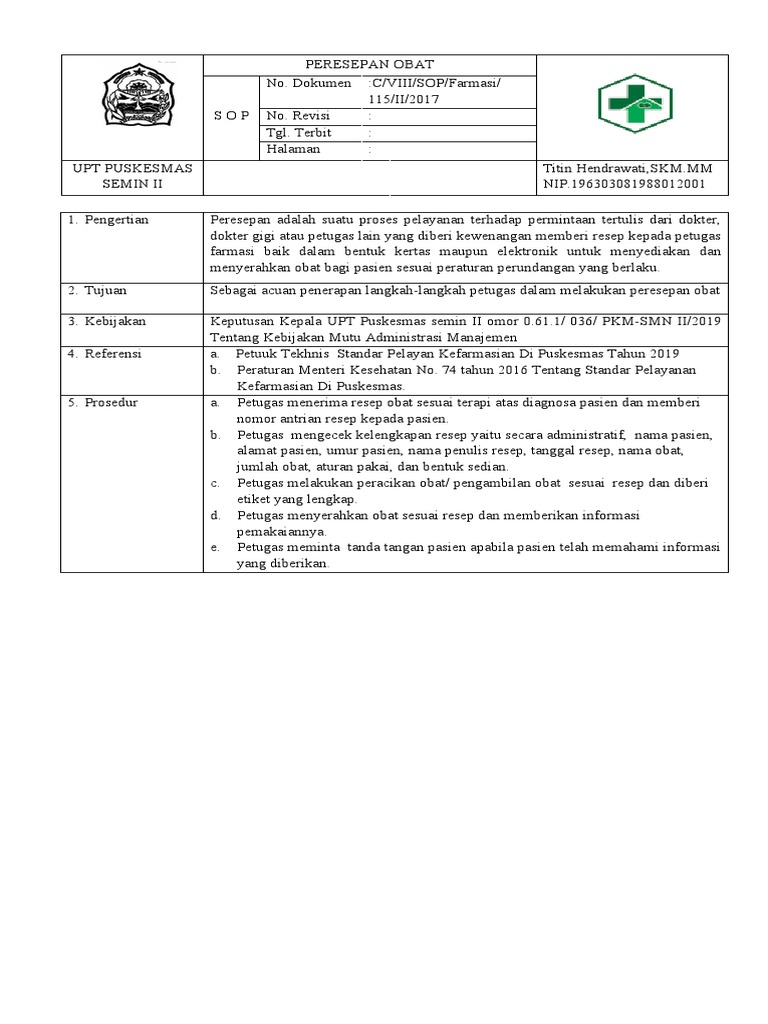 PERESEPAN OBAT

S O P

No. Dokumen :C/VIII/SOP/Farmasi/ 115/II/2017

No. Revisi :

Tgl. Terbit :

Halaman :

UPT PUSKESMAS SEMIN II

Titin Hendrawati,SKM.MM
NIP.196303081988012001

| 1. Pengertian | Peresepan adalah suatu proses pelayanan terhadap permintaan tertulis dari dokter, dokter gigi atau petugas lain yang diberi kewenangan memberi resep kepada petugas farmasi baik dalam bentuk kertas maupun elektronik untuk menyediakan dan menyerahkan obat bagi pasien sesuai peraturan perundangan yang berlaku. |
|---|---|
| 2. Tujuan | Sebagai acuan penerapan langkah-langkah petugas dalam melakukan peresepan obat |
| 3. Kebijakan | Keputusan Kepala UPT Puskesmas semin II omor 0.61.1/ 036/ PKM-SMN II/2019 Tentang Kebijakan Mutu Administrasi Manajemen |
| 4. Referensi | a. Petuuk Tekhnis Standar Pelayan Kefarmasian Di Puskesmas Tahun 2019 b. Peraturan Menteri Kesehatan No. 74 tahun 2016 Tentang Standar Pelayanan Kefarmasian Di Puskesmas. |
| 5. Prosedur | a. Petugas menerima resep obat sesuai terapi atas diagnosa pasien dan memberi nomor antrian resep kepada pasien. b. Petugas mengecek kelengkapan resep yaitu secara administratif, nama pasien, alamat pasien, umur pasien, nama penulis resep, tanggal resep, nama obat, jumlah obat, aturan pakai, dan bentuk sedian. c. Petugas melakukan peracikan obat/ pengambilan obat sesuai resep dan diberi etiket yang lengkap. d. Petugas menyerahkan obat sesuai resep dan memberikan informasi pemakaiannya. e. Petugas meminta tanda tangan pasien apabila pasien telah memahami informasi yang diberikan. |